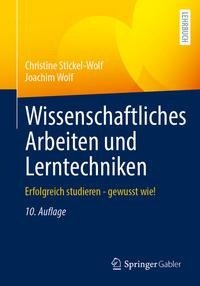 LEHRBUCH

Christine Stickel-Wolf
Joachim Wolf

Wissenschaftliches Arbeiten und Lerntechniken

Erfolgreich studieren - gewusst wie!

10. Auflage

Springer Gabler